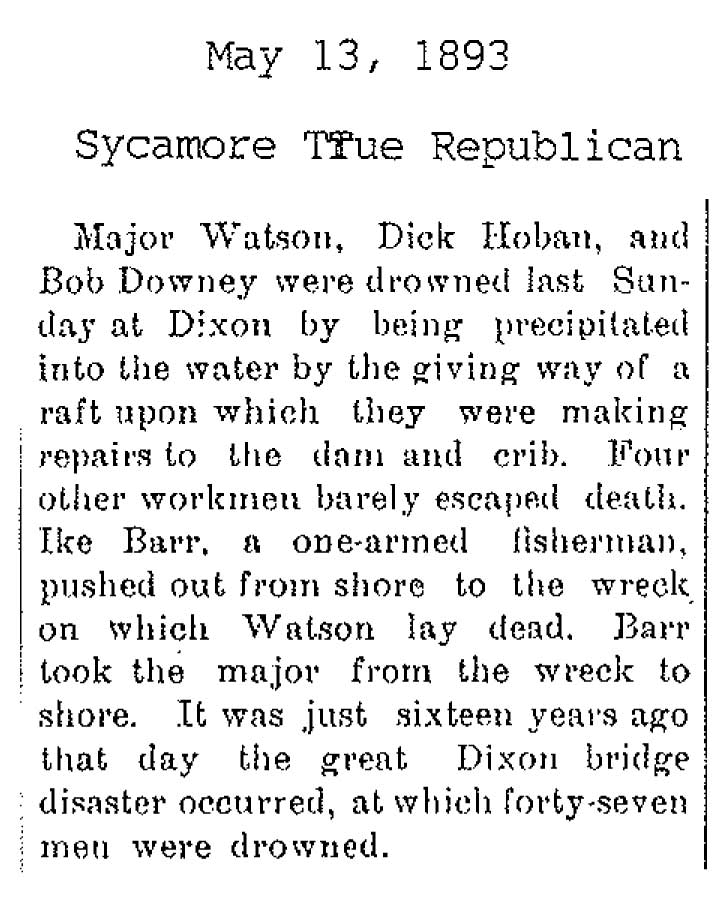 May 13, 1893

Sycamore True Republican

Major Watson, Dick Hoban, and Bob Downey were drowned last Sunday at Dixon by being precipitated into the water by the giving way of a raft upon which they were making repairs to the dam and crib. Four other workmen barely escaped death. Ike Barr, a one-armed fisherman, pushed out from shore to the wreck on which Watson lay dead. Barr took the major from the wreck to shore. It was just sixteen years ago that day the great Dixon bridge disaster occurred, at which forty-seven men were drowned.